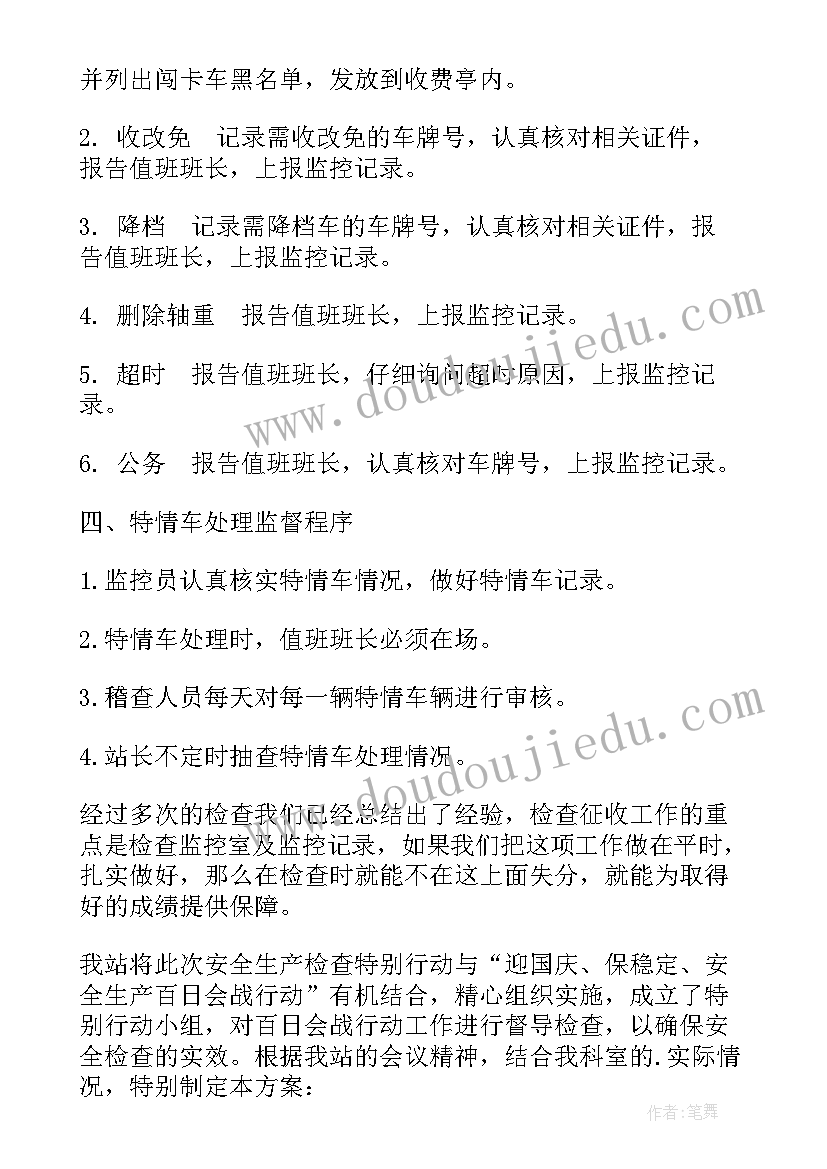 并列出闯卡车黑名单，发放到收费亭内。

2. 收改免　记录需收改免的车牌号，认真核对相关证件，报告值班班长，上报监控记录。

3. 降档　记录需降档车的车牌号，认真核对相关证件，报告值班班长，上报监控记录。

4. 删除轴重　报告值班班长，上报监控记录。

5. 超时　报告值班班长，仔细询问超时原因，上报监控记录。

6. 公务　报告值班班长，认真核对车牌号，上报监控记录。

四、特情车处理监督程序

1.监控员认真核实特情车情况，做好特情车记录。

2.特情车处理时，值班班长必须在场。

3.稽查人员每天对每一辆特情车辆进行审核。

4.站长不定时抽查特情车处理情况。

经过多次的检查我们已经总结出了经验，检查征收工作的重点是检查监控室及监控记录，如果我们把这项工作做在平时，扎实做好，那么在检查时就能不在这上面失分，就能为取得好的成绩提供保障。

我站将此次安全生产检查特别行动与“迎国庆、保稳定、安全生产百日会战行动”有机结合，精心组织实施，成立了特别行动小组，对百日会战行动工作进行督导检查，以确保安全检查的实效。根据我站的会议精神，结合我科室的.实际情况，特别制定本方案：

www.doudoujiedu.com
www.doudoujiedu.com
作者：笔舞